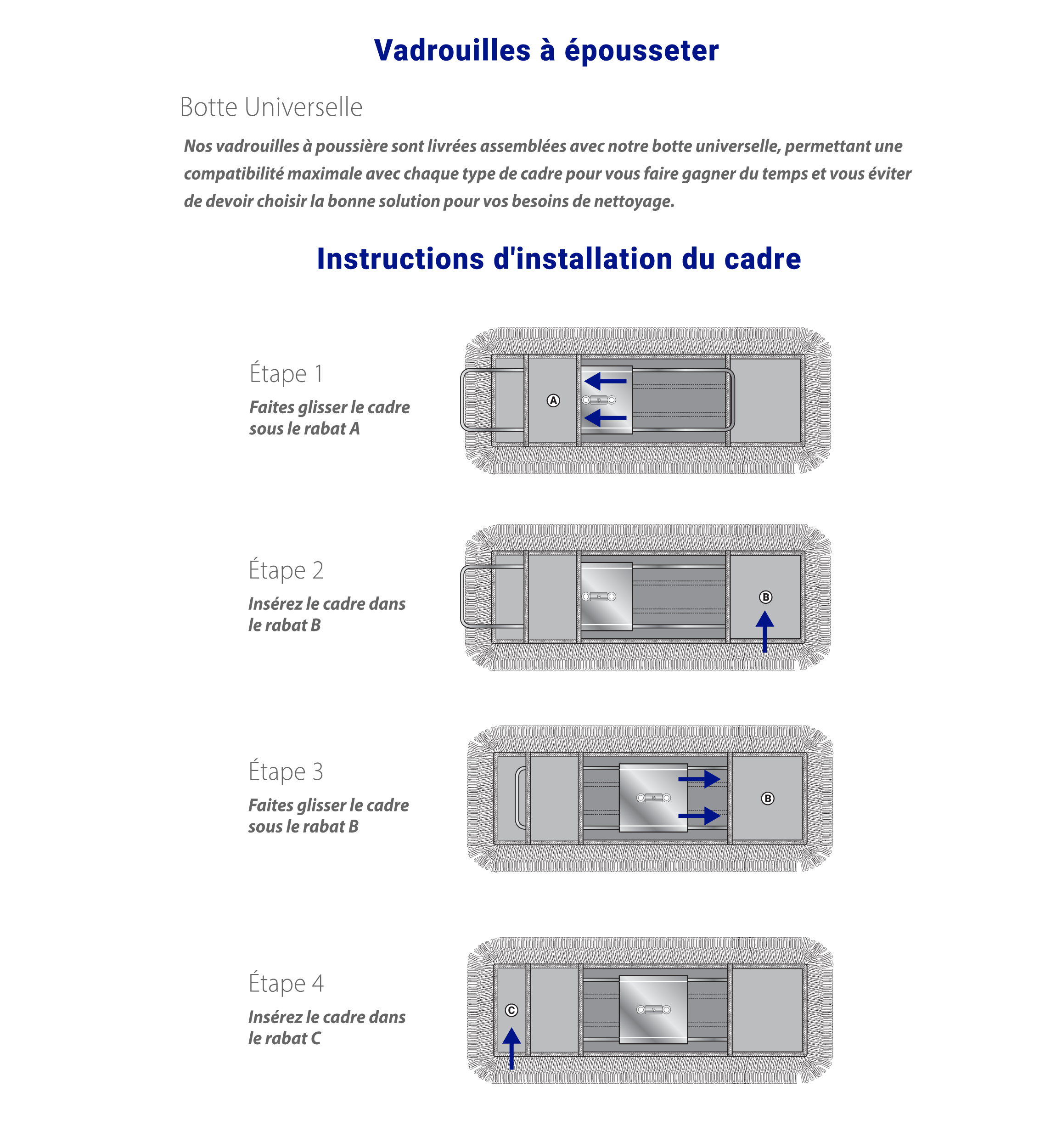 Vadrouilles à épousseter

Botte Universelle

Nos vadrouilles à poussière sont livrées assemblées avec notre botte universelle, permettant une compatibilité maximale avec chaque type de cadre pour vous faire gagner du temps et vous éviter de devoir choisir la bonne solution pour vos besoins de nettoyage.

Instructions d'installation du cadre

Étape 1
Faites glisser le cadre sous le rabat A

A

Étape 2
Insérez le cadre dans le rabat B

B

Étape 3
Faites glisser le cadre sous le rabat B

B

Étape 4
Insérez le cadre dans le rabat C

C